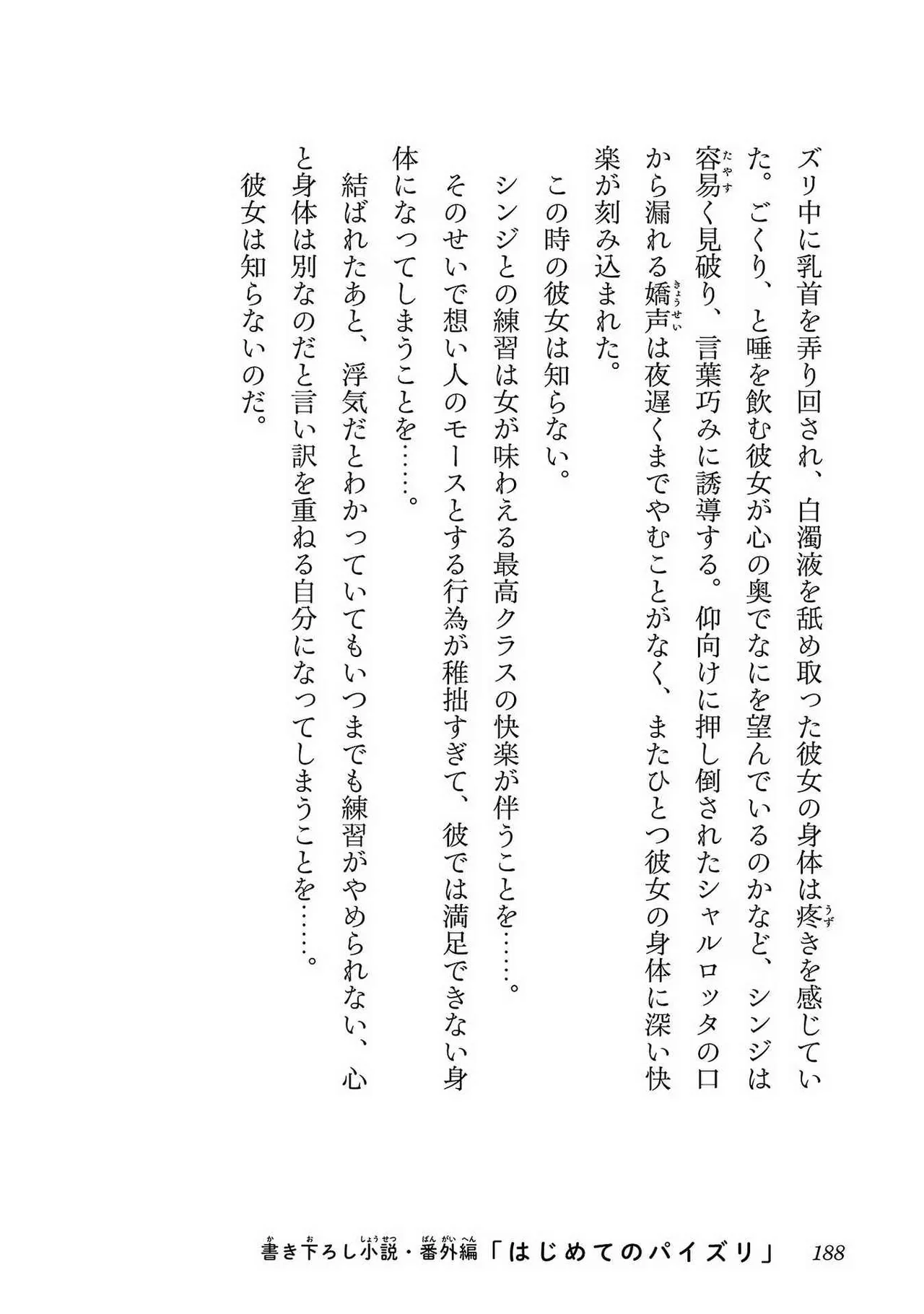 ズリ中に乳首を弄り回され、白濁液を舐め取った彼女の身体は疼きを感じていた。ごくり、と唾を飲む彼女が心の奥でなにを望んでいるのかなど、シンジは容易く見破り、言葉巧みに誘導する。仰向けに押し倒されたシャルロッタの口から漏れる嬌声は夜遅くまでやむことがなく、またひとつ彼女の身体に深い快楽が刻み込まれた。

この時の彼女は知らない。

シンジとの練習は女が味わえる最高クラスの快楽が伴うことを……。

そのせいで想い人のモースとする行為が稚拙すぎて、彼では満足できない身体になってしまうことを……。

結ばれたあと、浮気だとわかっていてもいつまでも練習がやめられない、心と身体は別なのだと言い訳を重ねる自分になってしまうことを……。

彼女は知らないのだ。

書き下ろし小説・番外編「はじめてのパイズリ」 188